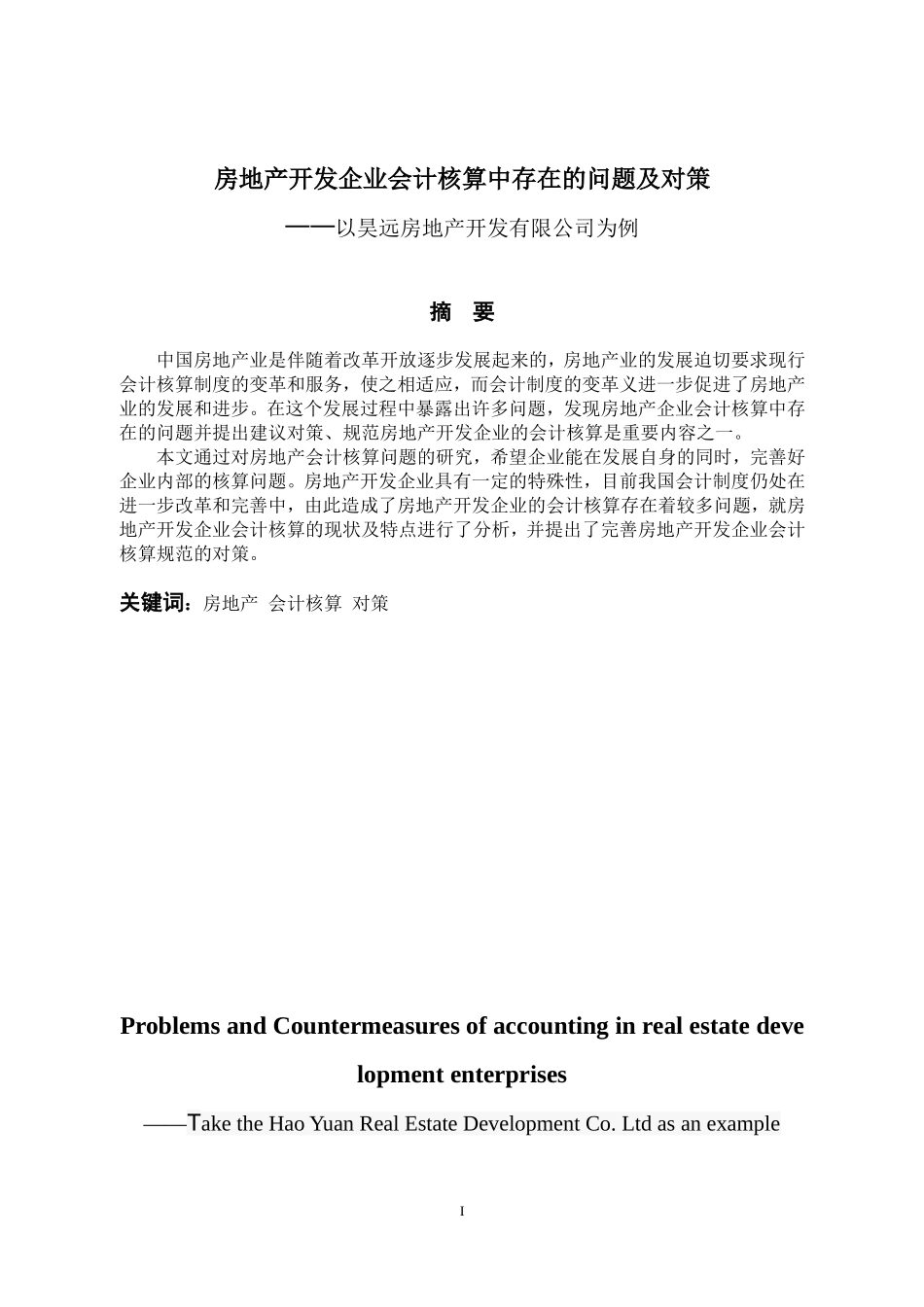 房地产开发企业会计核算中存在的问题及对策

——以昊远房地产开发有限公司为例

摘 要

中国房地产业是伴随着改革开放逐步发展起来的，房地产业的发展迫切要求现行会计核算制度的变革和服务，使之相适应，而会计制度的变革义进一步促进了房地产业的发展和进步。在这个发展过程中暴露出许多问题，发现房地产企业会计核算中存在的问题并提出建议对策、规范房地产开发企业的会计核算是重要内容之一。

本文通过对房地产会计核算问题的研究，希望企业能在发展自身的同时，完善好企业内部的核算问题。房地产开发企业具有一定的特殊性，目前我国会计制度仍处在进一步改革和完善中，由此造成了房地产开发企业的会计核算存在着较多问题，就房地产开发企业会计核算的现状及特点进行了分析，并提出了完善房地产开发企业会计核算规范的对策。

关键词：房地产 会计核算 对策

Problems and Countermeasures of accounting in real estate development enterprises

——Take the Hao Yuan Real Estate Development Co. Ltd as an example

I